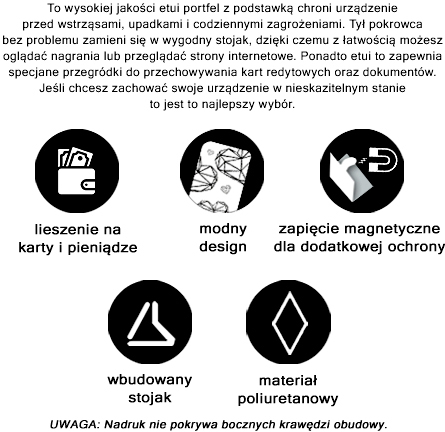 To wysokiej jakości etui portfel z podstawką chroni urządzenie przed wstrząsami, upadkami i codziennymi zagrożeniami. Tył pokrowca bez problemu zamieni się w wygodny stojak, dzięki czemu z łatwością możesz oglądać nagrania lub przeglądać strony internetowe. Ponadto etui to zapewnia specjane przegródki do przechowywania kart redytowych oraz dokumentów. Jeśli chcesz zachować swoje urządzenie w nieskazitelnym stanie to jest to najlepszy wybór.

lieszenie na karty i pieniądze

modny design

zapięcie magnetyczne dla dodatkowej ochrony

wbudowany stojak

materiał poliuretanowy

UWAGA: Nadruk nie pokrywa bocznych krawędzi obudowy.